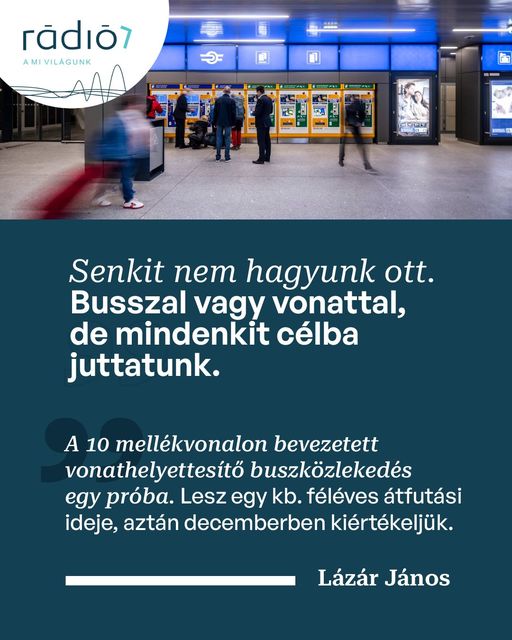 rādiō7
A MI VILÁGUNK

Senkit nem hagyunk ott. Busszal vagy vonattal, de mindenkit célba juttatunk.

A 10 mellékvonalon bevezetett vonathelyettesítő buszközlekedés egy próba. Lesz egy kb. féléves átfutási ideje, aztán decemberben kiértékeljük.

Lázár János